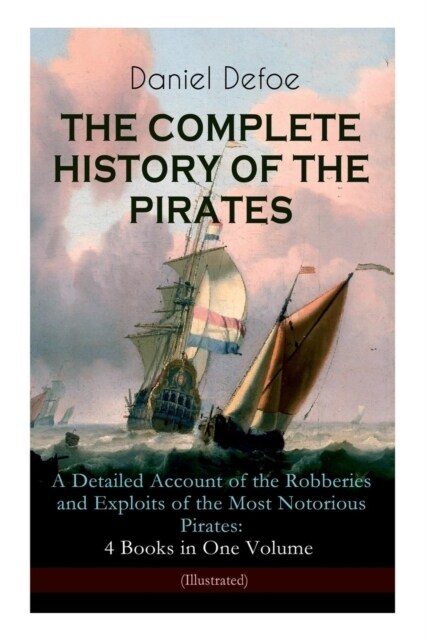 Daniel Defoe

THE COMPLETE HISTORY OF THE PIRATES

A Detailed Account of the Robberies and Exploits of the Most Notorious Pirates: 4 Books in One Volume

(Illustrated)